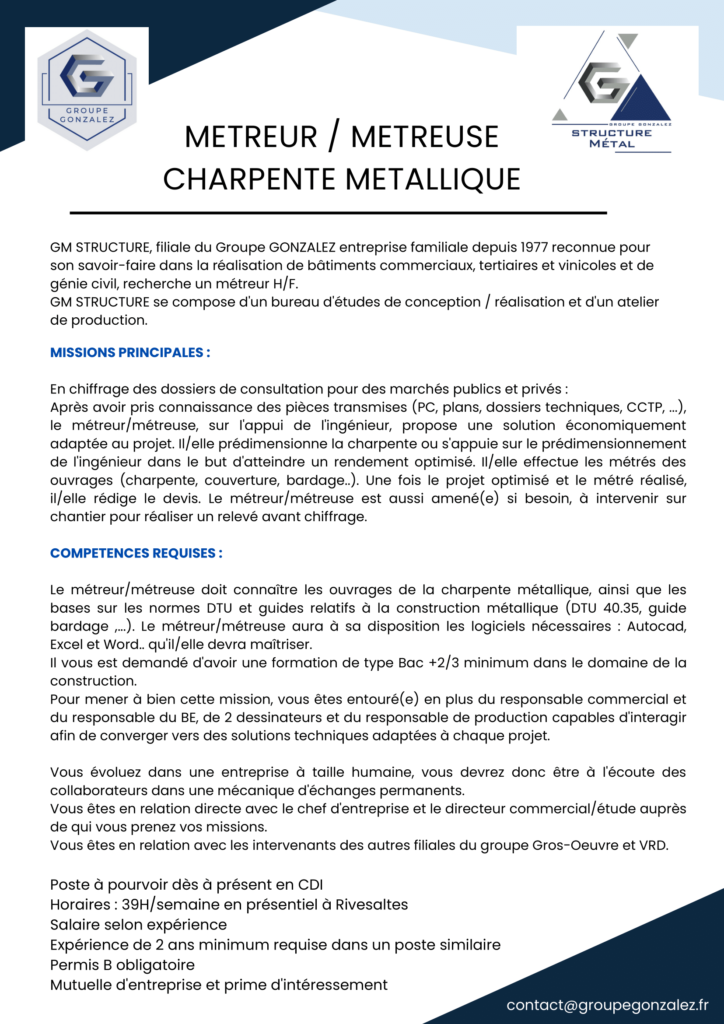 GROUPE GONZALEZ

GROUPE GONZALEZ
STRUCTURE MÉTAL

METREUR / METREUSE
CHARPENTE METALLIQUE

GM STRUCTURE, filiale du Groupe GONZALEZ entreprise familiale depuis 1977 reconnue pour son savoir-faire dans la réalisation de bâtiments commerciaux, tertiaires et vinicoles et de génie civil, recherche un métreur H/F.
GM STRUCTURE se compose d'un bureau d'études de conception / réalisation et d'un atelier de production.

MISSIONS PRINCIPALES :

En chiffrage des dossiers de consultation pour des marchés publics et privés :
Après avoir pris connaissance des pièces transmises (PC, plans, dossiers techniques, CCTP, ...), le métreur/métreuse, sur l'appui de l'ingénieur, propose une solution économiquement adaptée au projet. Il/elle prédimensionne la charpente ou s'appuie sur le prédimensionnement de l'ingénieur dans le but d'atteindre un rendement optimisé. Il/elle effectue les métrés des ouvrages (charpente, couverture, bardage..). Une fois le projet optimisé et le métré réalisé, il/elle rédige le devis. Le métreur/métreuse est aussi amené(e) si besoin, à intervenir sur chantier pour réaliser un relevé avant chiffrage.

COMPETENCES REQUISES :

Le métreur/métreuse doit connaître les ouvrages de la charpente métallique, ainsi que les bases sur les normes DTU et guides relatifs à la construction métallique (DTU 40.35, guide bardage ,...). Le métreur/métreuse aura à sa disposition les logiciels nécessaires : Autocad, Excel et Word.. qu'il/elle devra maîtriser.
Il vous est demandé d'avoir une formation de type Bac +2/3 minimum dans le domaine de la construction.
Pour mener à bien cette mission, vous êtes entouré(e) en plus du responsable commercial et du responsable du BE, de 2 dessinateurs et du responsable de production capables d'interagir afin de converger vers des solutions techniques adaptées à chaque projet.

Vous évoluez dans une entreprise à taille humaine, vous devrez donc être à l'écoute des collaborateurs dans une mécanique d'échanges permanents.
Vous êtes en relation directe avec le chef d'entreprise et le directeur commercial/étude auprès de qui vous prenez vos missions.
Vous êtes en relation avec les intervenants des autres filiales du groupe Gros-Oeuvre et VRD.

Poste à pourvoir dès à présent en CDI
Horaires : 39H/semaine en présentiel à Rivesaltes
Salaire selon expérience
Expérience de 2 ans minimum requise dans un poste similaire
Permis B obligatoire
Mutuelle d'entreprise et prime d'intéressement

contact@groupegonzalez.fr